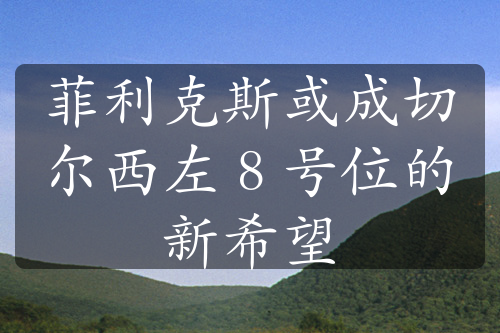 菲利克斯或成切尔西左 8 号位的新希望